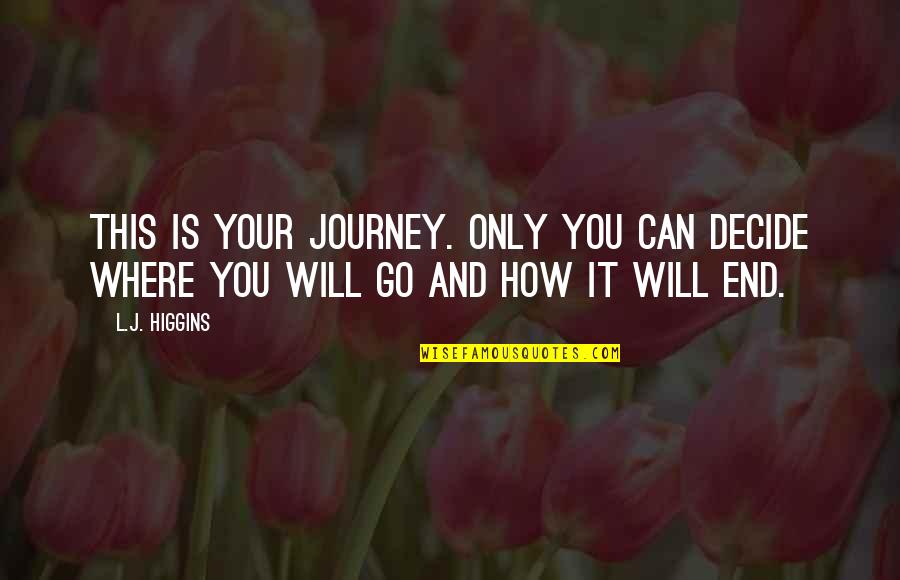 THIS IS YOUR JOURNEY. ONLY YOU CAN DECIDE WHERE YOU WILL GO AND HOW IT WILL END.

L.J. HIGGINS

WISEFAMOUSQUOTES.COM